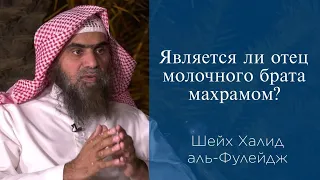 Является ли отец молочного брата махрамом?

Шейх Халид аль-Фулейдж